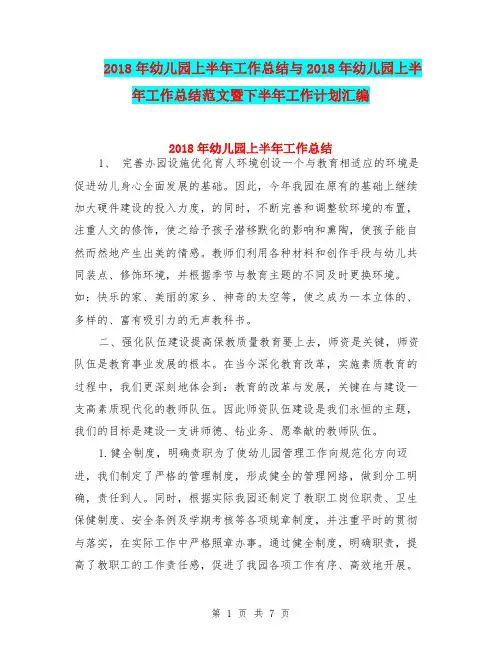 2018年幼儿园上半年工作总结与2018年幼儿园上半年工作总结范文暨下半年工作计划汇编

2018年幼儿园上半年工作总结

1、 完善办园设施优化育人环境创设一个与教育相适应的环境是促进幼儿身心全面发展的基础。因此，今年我园在原有的基础上继续加大硬件建设的投入力度，的同时，不断完善和调整软环境的布置，注重人文的修饰，使之给予孩子潜移默化的影响和熏陶，使孩子能自然而然地产生出美的情感。教师们利用各种材料和创作手段与幼儿共同装点、修饰环境，并根据季节与教育主题的不同及时更换环境。如：快乐的家、美丽的家乡、神奇的太空等，使之成为一本立体的、多样的、富有吸引力的无声教科书。

二、强化队伍建设提高保教质量教育要上去，师资是关键，师资队伍是教育事业发展的根本。在当今深化教育改革，实施素质教育的过程中，我们更深刻地体会到：教育的改革与发展，关键在与建设一支高素质现代化的教师队伍。因此师资队伍建设是我们永恒的主题，我们的目标是建设一支讲师德、钻业务、愿奉献的教师队伍。

1.健全制度，明确责职为了使幼儿园管理工作向规范化方向迈进，我们制定了严格的管理制度，形成健全的管理网络，做到分工明确，责任到人。同时，根据实际我园还制定了教职工岗位职责、卫生保健制度、安全条例及学期考核等各项规章制度，并注重平时的贯彻与落实，在实际工作中严格照章办事。通过健全制度，明确职责，提高了教职工的工作责任感，促进了我园各项工作有序、高效地开展。

第 1 页 共 7 页